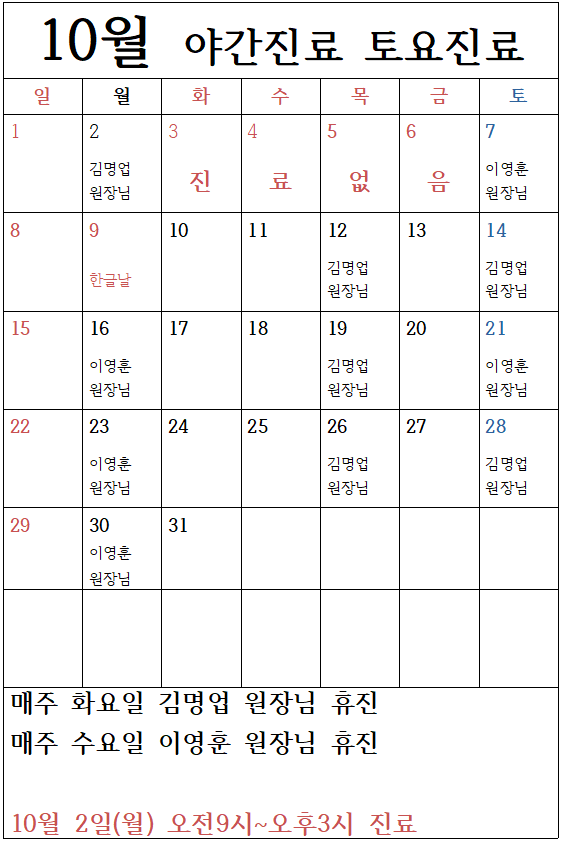 10월 야간진료 토요진료

| 일 | 월 | 화 | 수 | 목 | 금 | 토 |
|---|---|---|---|---|---|---|
| 1 | 2 김명업 원장님 | 3 진 | 4 료 | 5 없 | 6 음 | 7 이영훈 원장님 |
| 8 | 9 한글날 | 10 | 11 | 12 김명업 원장님 | 13 | 14 김명업 원장님 |
| 15 | 16 이영훈 원장님 | 17 | 18 | 19 김명업 원장님 | 20 | 21 이영훈 원장님 |
| 22 | 23 이영훈 원장님 | 24 | 25 | 26 김명업 원장님 | 27 | 28 김명업 원장님 |
| 29 | 30 이영훈 원장님 | 31 | | | | |
| | | | | | | |

매주 화요일 김명업 원장님 휴진
매주 수요일 이영훈 원장님 휴진

10월 2일(월) 오전9시~오후3시 진료